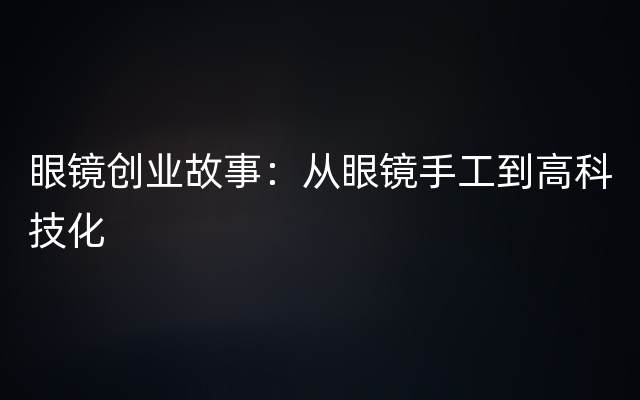 眼镜创业故事：从眼镜手工到高科技化